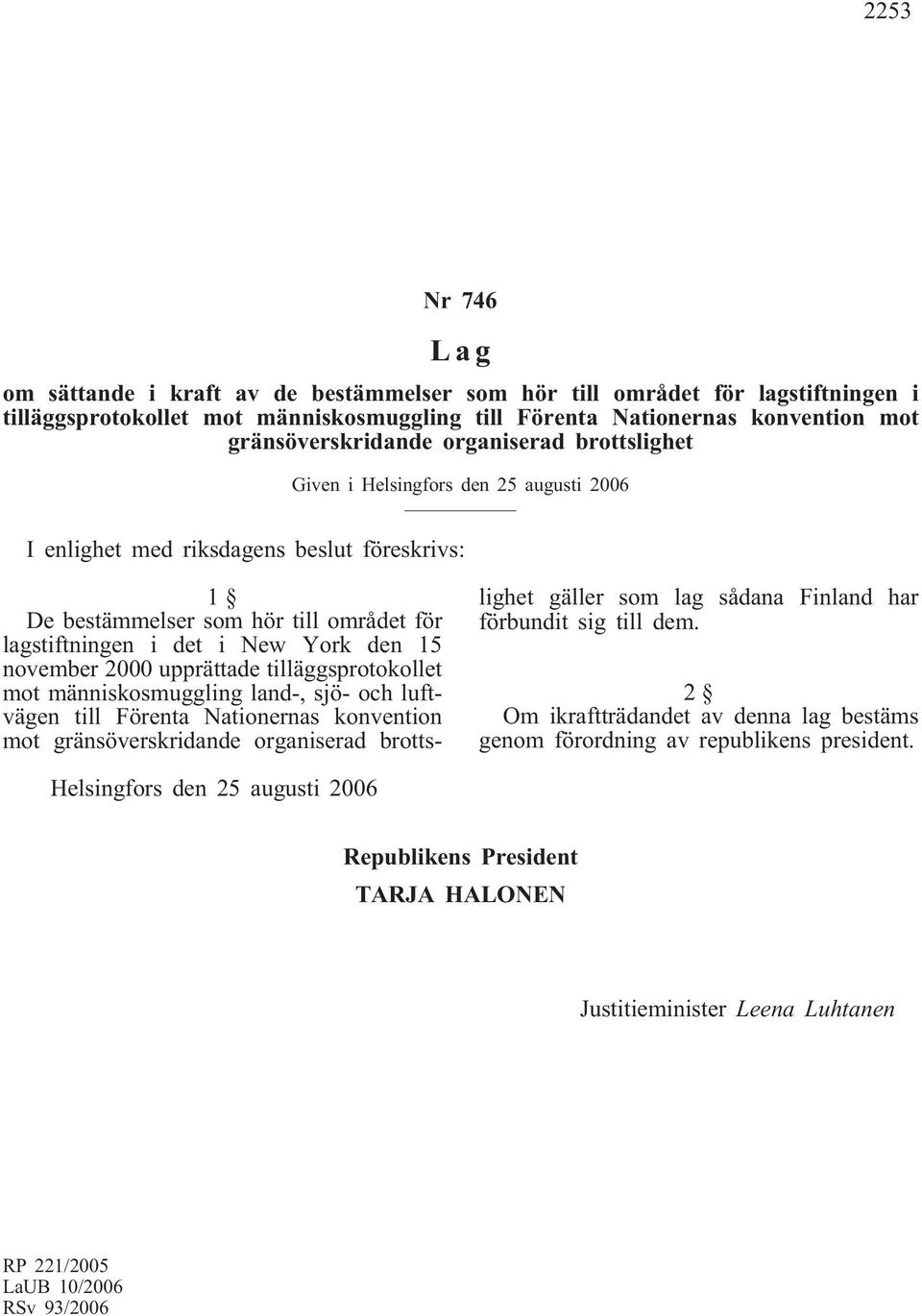 2253

Nr 746

Lag

om sättande i kraft av de bestämmelser som hör till området för lagstiftningen i tilläggsprotokollet mot människosmuggling till Förenta Nationernas konvention mot gränsöverskridande organiserad brottslighet

Given i Helsingfors den 25 augusti 2006

I enlighet med riksdagens beslut föreskrivs:

1 §
De bestämmelser som hör till området för lagstiftningen i det i New York den 15 november 2000 upprättade tilläggsprotokollet mot människosmuggling land-, sjö- och luftvägen till Förenta Nationernas konvention mot gränsöverskridande organiserad brottslighet gäller som lag sådana Finland har förbundit sig till dem.

2 §
Om ikraftträdandet av denna lag bestäms genom förordning av republikens president.

Helsingfors den 25 augusti 2006

Republikens President
TARJA HALONEN

Justitieminister Leena Luhtanen

RP 221/2005
LaUB 10/2006
RSv 93/2006